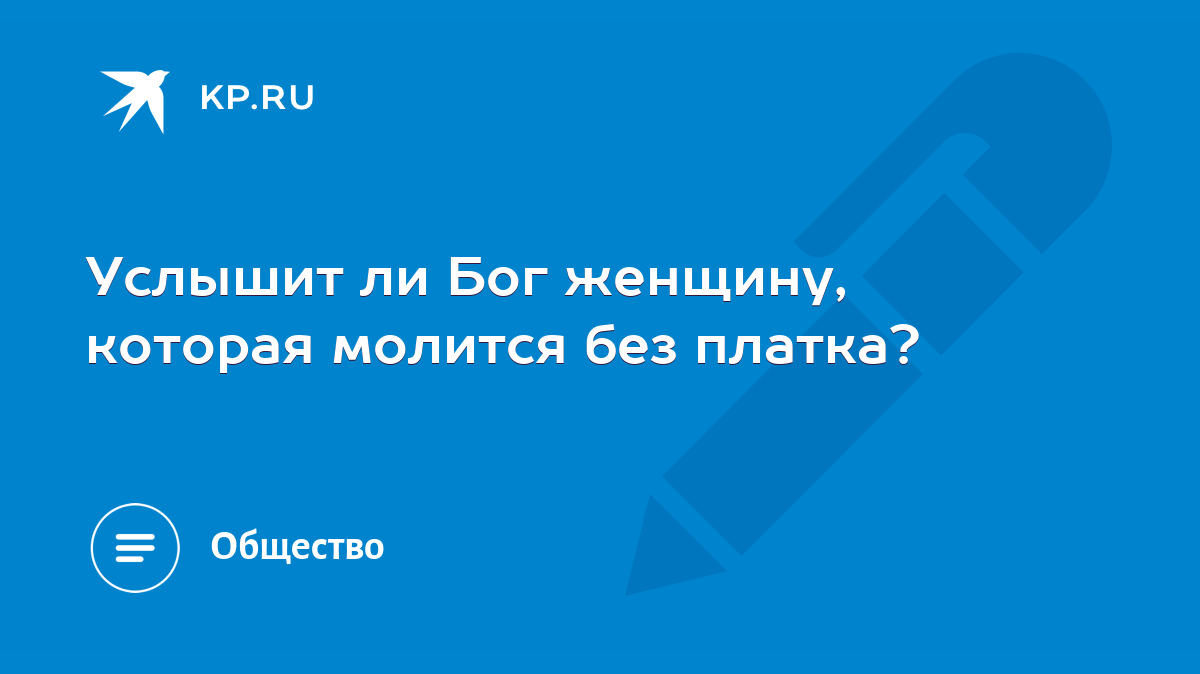 KP.RU

Услышит ли Бог женщину, которая молится без платка?

Общество